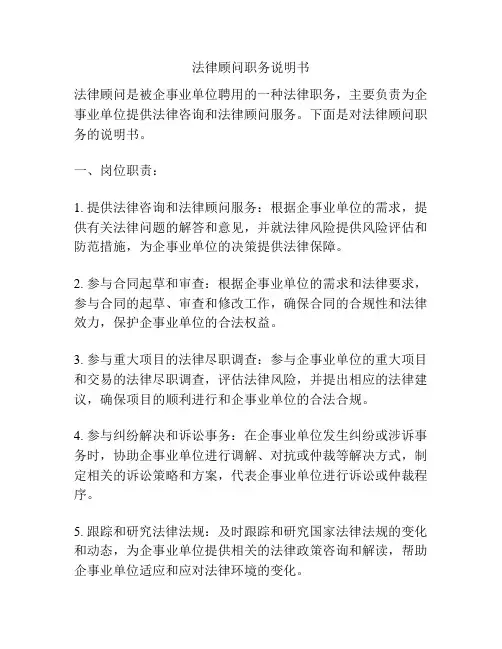 法律顾问职务说明书

法律顾问是被企事业单位聘用的一种法律职务，主要负责为企事业单位提供法律咨询和法律顾问服务。下面是对法律顾问职务的说明书。

一、岗位职责：

1. 提供法律咨询和法律顾问服务：根据企事业单位的需求，提供有关法律问题的解答和意见，并就法律风险提供风险评估和防范措施，为企事业单位的决策提供法律保障。

2. 参与合同起草和审查：根据企事业单位的需求和法律要求，参与合同的起草、审查和修改工作，确保合同的合规性和法律效力，保护企事业单位的合法权益。

3. 参与重大项目的法律尽职调查：参与企事业单位的重大项目和交易的法律尽职调查，评估法律风险，并提出相应的法律建议，确保项目的顺利进行和企事业单位的合法合规。

4. 参与纠纷解决和诉讼事务：在企事业单位发生纠纷或涉诉事务时，协助企事业单位进行调解、对抗或仲裁等解决方式，制定相关的诉讼策略和方案，代表企事业单位进行诉讼或仲裁程序。

5. 跟踪和研究法律法规：及时跟踪和研究国家法律法规的变化和动态，为企事业单位提供相关的法律政策咨询和解读，帮助企事业单位适应和应对法律环境的变化。